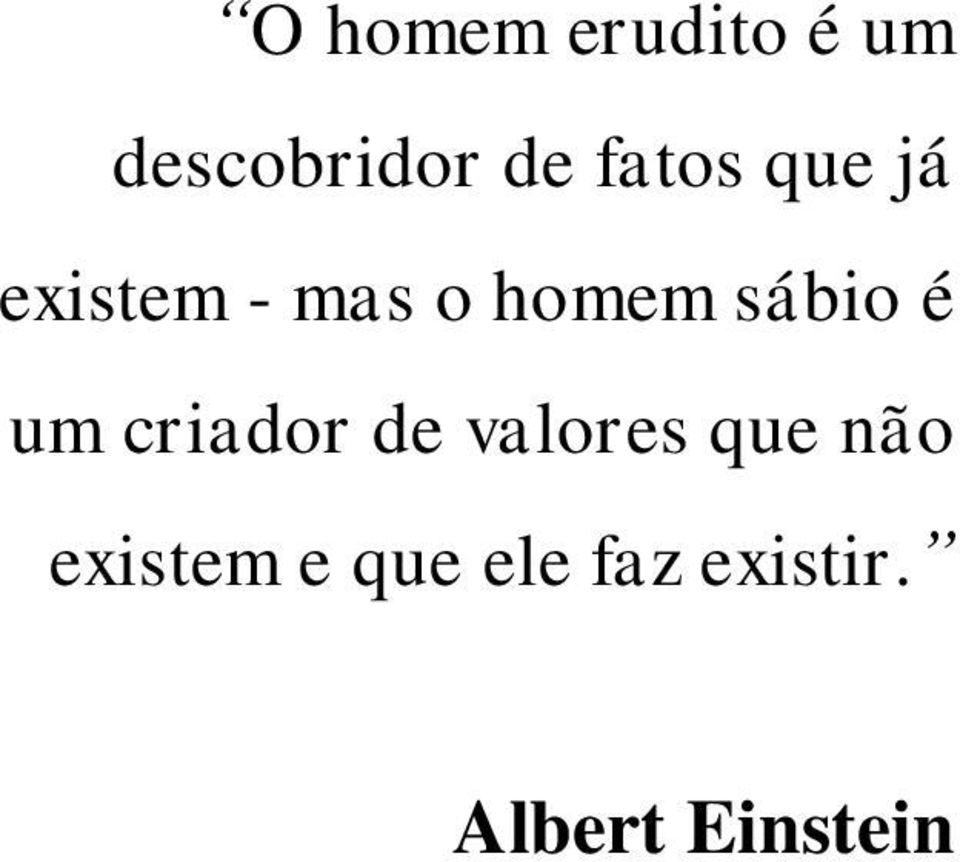 “O homem erudito é um descobridor de fatos que já existem - mas o homem sábio é um criador de valores que não existem e que ele faz existir.”

Albert Einstein